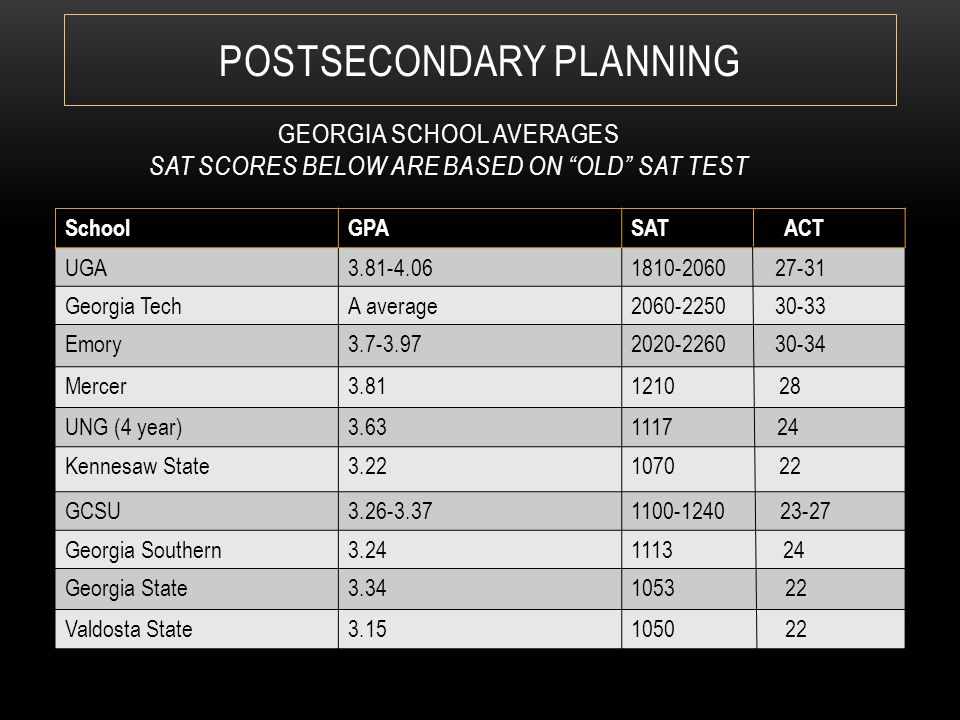 POSTSECONDARY PLANNING

GEORGIA SCHOOL AVERAGES
SAT SCORES BELOW ARE BASED ON “OLD” SAT TEST

| School | GPA | SAT | ACT |
|---|---|---|---|
| UGA | 3.81-4.06 | 1810-2060 | 27-31 |
| Georgia Tech | A average | 2060-2250 | 30-33 |
| Emory | 3.7-3.97 | 2020-2260 | 30-34 |
| Mercer | 3.81 | 1210 | 28 |
| UNG (4 year) | 3.63 | 1117 | 24 |
| Kennesaw State | 3.22 | 1070 | 22 |
| GCSU | 3.26-3.37 | 1100-1240 | 23-27 |
| Georgia Southern | 3.24 | 1113 | 24 |
| Georgia State | 3.34 | 1053 | 22 |
| Valdosta State | 3.15 | 1050 | 22 |